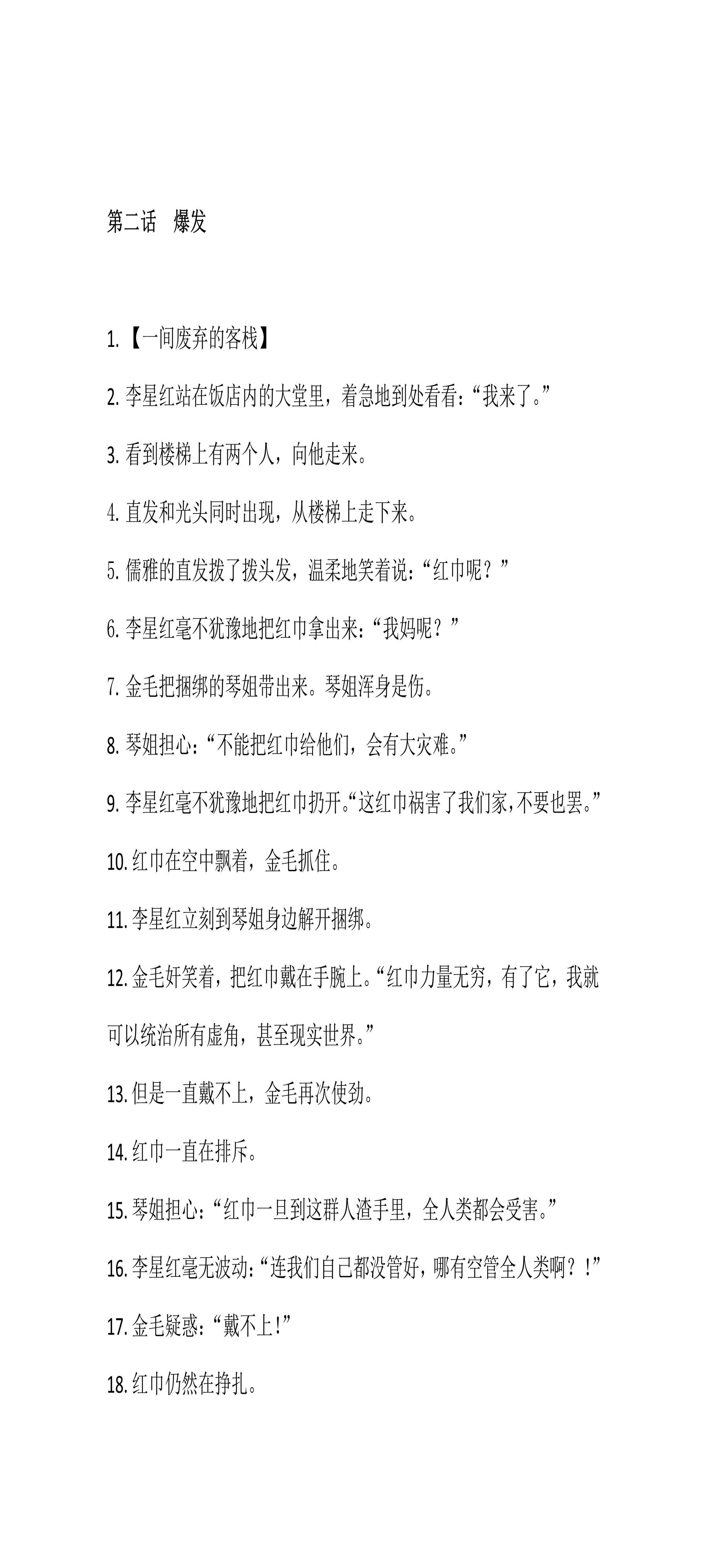 第二话　爆发

1.【一间废弃的客栈】

2. 李星红站在饭店内的大堂里，着急地到处看看：“我来了。”

3. 看到楼梯上有两个人，向他走来。

4. 直发和光头同时出现，从楼梯上走下来。

5. 儒雅的直发拨了拨头发，温柔地笑着说：“红巾呢？”

6. 李星红毫不犹豫地把红巾拿出来：“我妈呢？”

7. 金毛把捆绑的琴姐带出来。琴姐浑身是伤。

8. 琴姐担心：“不能把红巾给他们，会有大灾难。”

9. 李星红毫不犹豫地把红巾扔开。“这红巾祸害了我们家，不要也罢。”

10. 红巾在空中飘着，金毛抓住。

11. 李星红立刻到琴姐身边解开捆绑。

12. 金毛奸笑着，把红巾戴在手腕上。“红巾力量无穷，有了它，我就可以统治所有虚角，甚至现实世界。”

13. 但是一直戴不上，金毛再次使劲。

14. 红巾一直在排斥。

15. 琴姐担心：“红巾一旦到这群人渣手里，全人类都会受害。”

16. 李星红毫无波动：“连我们自己都没管好，哪有空管全人类啊？！”

17. 金毛疑惑：“戴不上！”

18. 红巾仍然在挣扎。